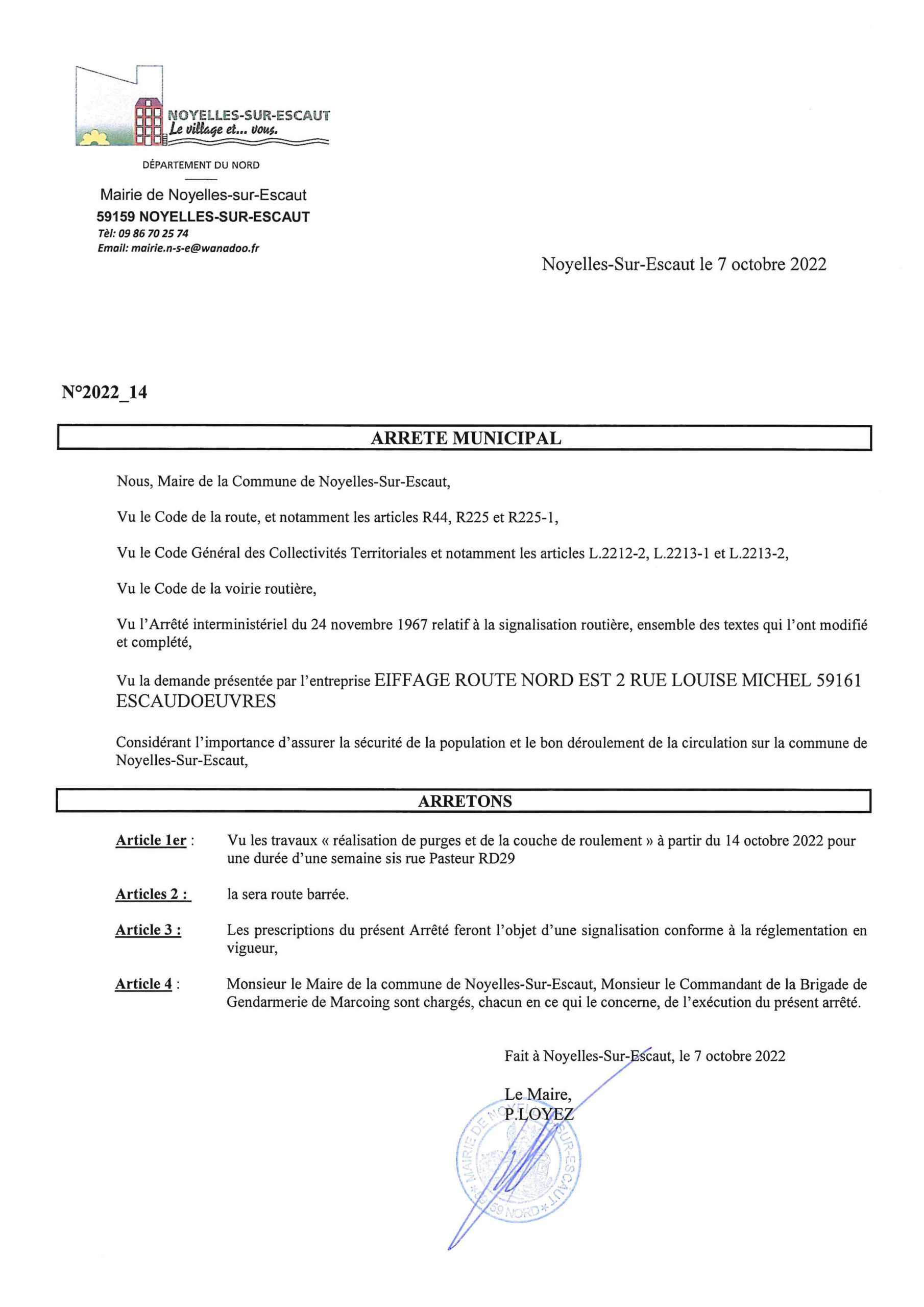 NOYELLES-SUR-ESCAUT
Le village et... vous.

DÉPARTEMENT DU NORD

Mairie de Noyelles-sur-Escaut
59159 NOYELLES-SUR-ESCAUT
Tèl: 09 86 70 25 74
Email: mairie.n-s-e@wanadoo.fr

Noyelles-Sur-Escaut le 7 octobre 2022

N°2022_14

ARRETE MUNICIPAL

Nous, Maire de la Commune de Noyelles-Sur-Escaut,

Vu le Code de la route, et notamment les articles R44, R225 et R225-1,

Vu le Code Général des Collectivités Territoriales et notamment les articles L.2212-2, L.2213-1 et L.2213-2,

Vu le Code de la voirie routière,

Vu l'Arrêté interministériel du 24 novembre 1967 relatif à la signalisation routière, ensemble des textes qui l'ont modifié et complété,

Vu la demande présentée par l'entreprise EIFFAGE ROUTE NORD EST 2 RUE LOUISE MICHEL 59161 ESCAUDOEUVRES

Considérant l'importance d'assurer la sécurité de la population et le bon déroulement de la circulation sur la commune de Noyelles-Sur-Escaut,

ARRETONS

Article 1er : Vu les travaux « réalisation de purges et de la couche de roulement » à partir du 14 octobre 2022 pour une durée d'une semaine sis rue Pasteur RD29

Articles 2 : la sera route barrée.

Article 3 : Les prescriptions du présent Arrêté feront l'objet d'une signalisation conforme à la réglementation en vigueur,

Article 4 : Monsieur le Maire de la commune de Noyelles-Sur-Escaut, Monsieur le Commandant de la Brigade de Gendarmerie de Marcoing sont chargés, chacun en ce qui le concerne, de l'exécution du présent arrêté.

Fait à Noyelles-Sur-Escaut, le 7 octobre 2022

Le Maire,
P.LOYEZ

MAIRIE DE NOYELLES-SUR-ESCAUT
59 NORD